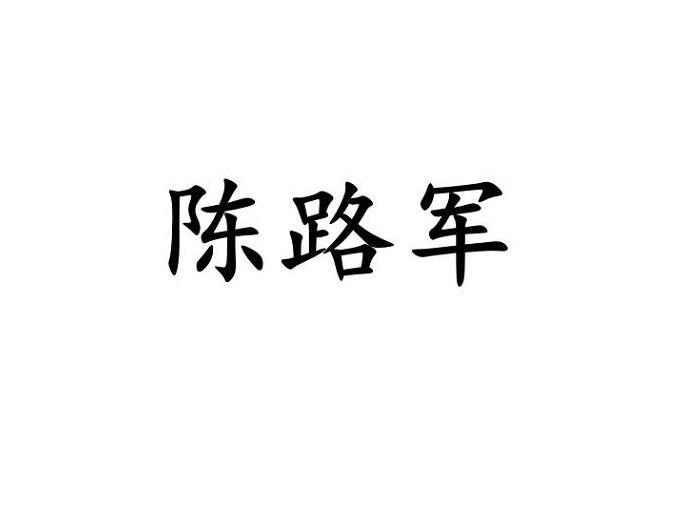 陈路军